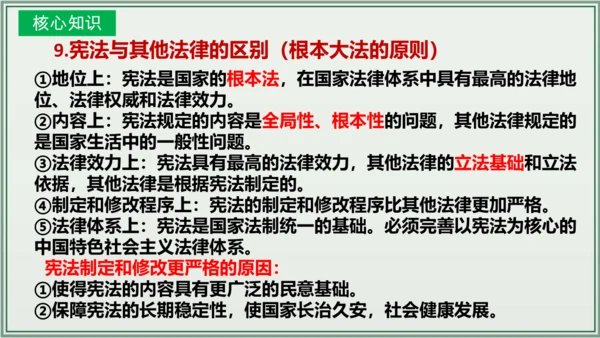 核心知识

9.宪法与其他法律的区别（根本大法的原则）

①地位上：宪法是国家的根本法，在国家法律体系中具有最高的法律地位、法律权威和法律效力。
②内容上：宪法规定的内容是全局性、根本性的问题，其他法律规定的是国家生活中的一般性问题。
③法律效力上：宪法具有最高的法律效力，其他法律的立法基础和立法依据，其他法律是根据宪法制定的。
④制定和修改程序上：宪法的制定和修改程序比其他法律更加严格。
⑤法律体系上：宪法是国家法制统一的基础。必须完善以宪法为核心的中国特色社会主义法律体系。

宪法制定和修改更严格的原因：
①使得宪法的内容具有更广泛的民意基础。
②保障宪法的长期稳定性，使国家长治久安，社会健康发展。